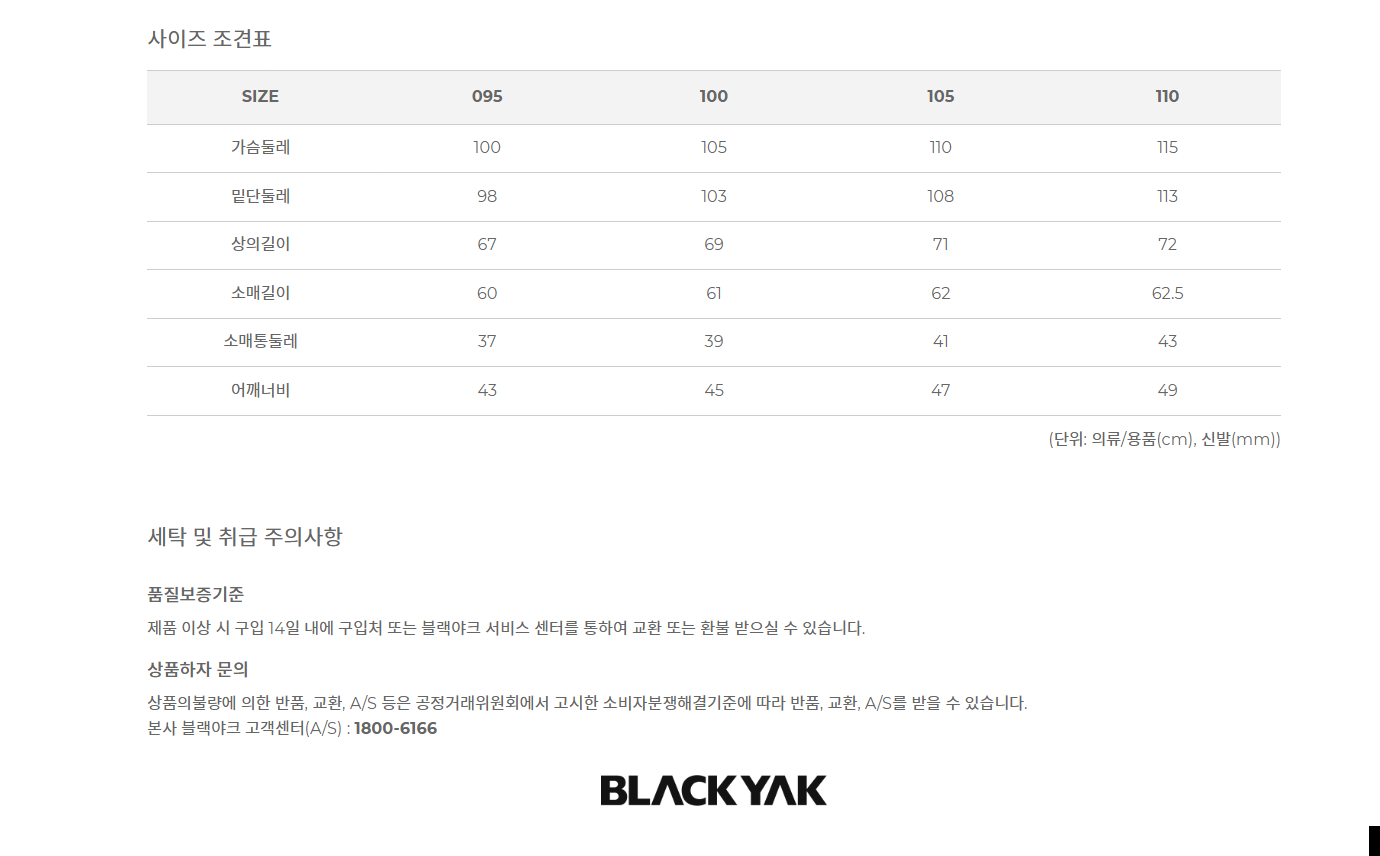 사이즈 조견표

| SIZE | 095 | 100 | 105 | 110 |
|---|---|---|---|---|
| 가슴둘레 | 100 | 105 | 110 | 115 |
| 밑단둘레 | 98 | 103 | 108 | 113 |
| 상의길이 | 67 | 69 | 71 | 72 |
| 소매길이 | 60 | 61 | 62 | 62.5 |
| 소매통둘레 | 37 | 39 | 41 | 43 |
| 어깨너비 | 43 | 45 | 47 | 49 |

(단위: 의류/용품(cm), 신발(mm))

세탁 및 취급 주의사항

품질보증기준

제품 이상 시 구입 14일 내에 구입처 또는 블랙야크 서비스 센터를 통하여 교환 또는 환불 받으실 수 있습니다.

상품하자 문의

상품의불량에 의한 반품, 교환, A/S 등은 공정거래위원회에서 고시한 소비자분쟁해결기준에 따라 반품, 교환, A/S를 받을 수 있습니다.
본사 블랙야크 고객센터(A/S) : 1800-6166

BLACKYAK